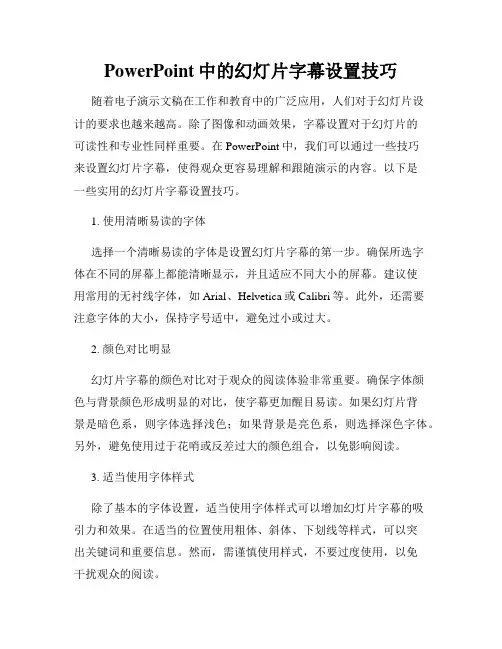 PowerPoint 中的幻灯片字幕设置技巧

随着电子演示文稿在工作和教育中的广泛应用，人们对于幻灯片设计的要求也越来越高。除了图像和动画效果，字幕设置对于幻灯片的可读性和专业性同样重要。在 PowerPoint 中，我们可以通过一些技巧来设置幻灯片字幕，使得观众更容易理解和跟随演示的内容。以下是一些实用的幻灯片字幕设置技巧。

1. 使用清晰易读的字体

选择一个清晰易读的字体是设置幻灯片字幕的第一步。确保所选字体在不同的屏幕上都能清晰显示，并且适应不同大小的屏幕。建议使用常用的无衬线字体，如 Arial、Helvetica 或 Calibri 等。此外，还需要注意字体的大小，保持字号适中，避免过小或过大。

2. 颜色对比明显

幻灯片字幕的颜色对比对于观众的阅读体验非常重要。确保字体颜色与背景颜色形成明显的对比，使字幕更加醒目易读。如果幻灯片背景是暗色系，则字体选择浅色；如果背景是亮色系，则选择深色字体。另外，避免使用过于花哨或反差过大的颜色组合，以免影响阅读。

3. 适当使用字体样式

除了基本的字体设置，适当使用字体样式可以增加幻灯片字幕的吸引力和效果。在适当的位置使用粗体、斜体、下划线等样式，可以突出关键词和重要信息。然而，需谨慎使用样式，不要过度使用，以免干扰观众的阅读。